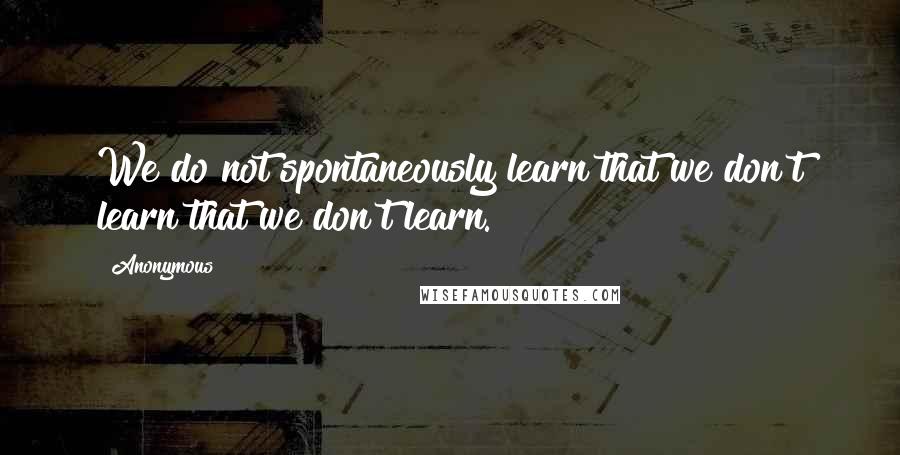 We do not spontaneously learn that we don't learn that we don't learn.

Anonymous

WISEFAMOUSQUOTES.COM